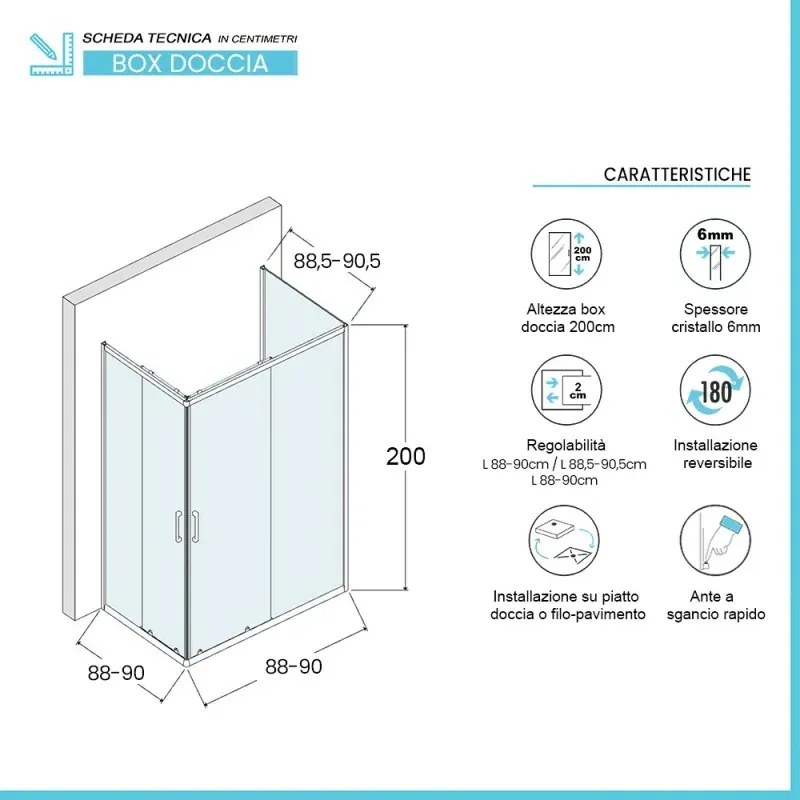 SCHEDA TECNICA IN CENTIMETRI
BOX DOCCIA

88,5-90,5
200
88-90
88-90

CARATTERISTICHE

200 cm
Altezza box doccia 200cm

6mm
Spessore cristallo 6mm

2 cm
Regolabilità
L 88-90cm / L 88,5-90,5cm
L 88-90cm

180
Installazione reversibile

Installazione su piatto doccia o filo-pavimento

Ante a sgancio rapido